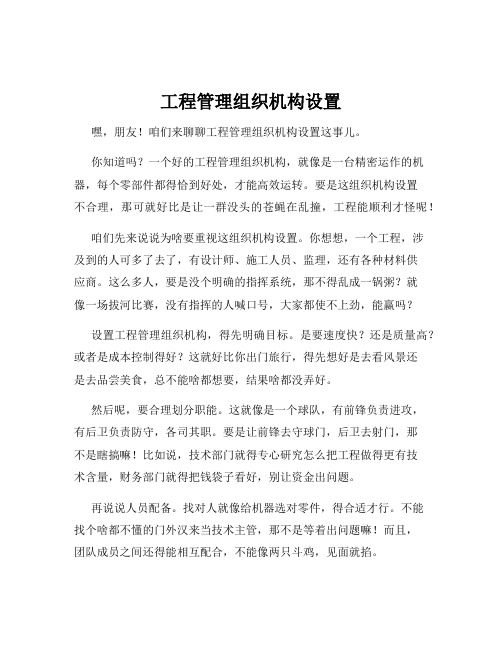 工程管理组织机构设置

嘿，朋友！咱们来聊聊工程管理组织机构设置这事儿。

你知道吗？一个好的工程管理组织机构，就像是一台精密运作的机器，每个零部件都得恰到好处，才能高效运转。要是这组织机构设置不合理，那可就好比是让一群没头的苍蝇在乱撞，工程能顺利才怪呢！

咱们先来说说为啥要重视这组织机构设置。你想想，一个工程，涉及到的人可多了去了，有设计师、施工人员、监理，还有各种材料供应商。这么多人，要是没个明确的指挥系统，那不得乱成一锅粥？就像一场拔河比赛，没有指挥的人喊口号，大家都使不上劲，能赢吗？

设置工程管理组织机构，得先明确目标。是要速度快？还是质量高？或者是成本控制得好？这就好比你出门旅行，得先想好是去看风景还是去品尝美食，总不能啥都想要，结果啥都没弄好。

然后呢，要合理划分职能。这就像是一个球队，有前锋负责进攻，有后卫负责防守，各司其职。要是让前锋去守球门，后卫去射门，那不是瞎搞嘛！比如说，技术部门就得专心研究怎么把工程做得更有技术含量，财务部门就得把钱袋子看好，别让资金出问题。

再说说人员配备。找对人就像给机器选对零件，得合适才行。不能找个啥都不懂的门外汉来当技术主管，那不是等着出问题嘛！而且，团队成员之间还得能相互配合，不能像两只斗鸡，见面就掐。